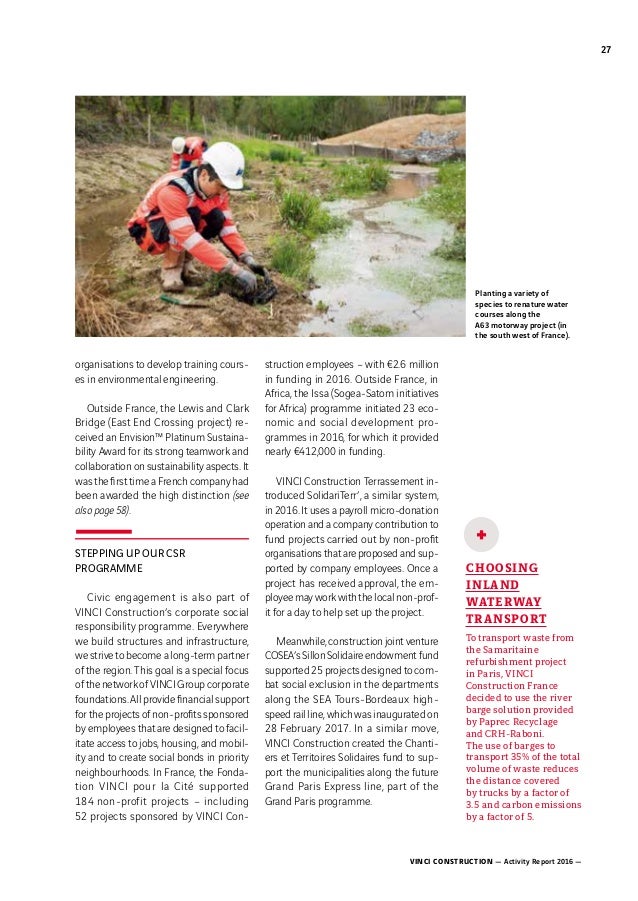 27

Planting a variety of species to renature water courses along the A63 motorway project (in the south west of France).

organisations to develop training courses in environmental engineering.

Outside France, the Lewis and Clark Bridge (East End Crossing project) received an Envision™ Platinum Sustainability Award for its strong teamwork and collaboration on sustainability aspects. It was the first time a French company had been awarded the high distinction (see also page 58).

STEPPING UP OUR CSR PROGRAMME

Civic engagement is also part of VINCI Construction's corporate social responsibility programme. Everywhere we build structures and infrastructure, we strive to become a long-term partner of the region. This goal is a special focus of the network of VINCI Group corporate foundations. All provide financial support for the projects of non-profits sponsored by employees that are designed to facilitate access to jobs, housing, and mobility and to create social bonds in priority neighbourhoods. In France, the Fondation VINCI pour la Cité supported 184 non-profit projects – including 52 projects sponsored by VINCI Construction employees – with €2.6 million in funding in 2016. Outside France, in Africa, the Issa (Sogea-Satom initiatives for Africa) programme initiated 23 economic and social development programmes in 2016, for which it provided nearly €412,000 in funding.

VINCI Construction Terrassement introduced SolidariTerr', a similar system, in 2016. It uses a payroll micro-donation operation and a company contribution to fund projects carried out by non-profit organisations that are proposed and supported by company employees. Once a project has received approval, the employee may work with the local non-profit for a day to help set up the project.

Meanwhile, construction joint venture COSEA's Sillon Solidaire endowment fund supported 25 projects designed to combat social exclusion in the departments along the SEA Tours-Bordeaux high-speed rail line, which was inaugurated on 28 February 2017. In a similar move, VINCI Construction created the Chantiers et Territoires Solidaires fund to support the municipalities along the future Grand Paris Express line, part of the Grand Paris programme.

+

CHOOSING INLAND WATERWAY TRANSPORT

To transport waste from the Samaritaine refurbishment project in Paris, VINCI Construction France decided to use the river barge solution provided by Paprec Recyclage and CRH-Raboni. The use of barges to transport 35% of the total volume of waste reduces the distance covered by trucks by a factor of 3.5 and carbon emissions by a factor of 5.

VINCI CONSTRUCTION — Activity Report 2016 —